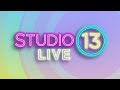 STUDIO 13
LIVE